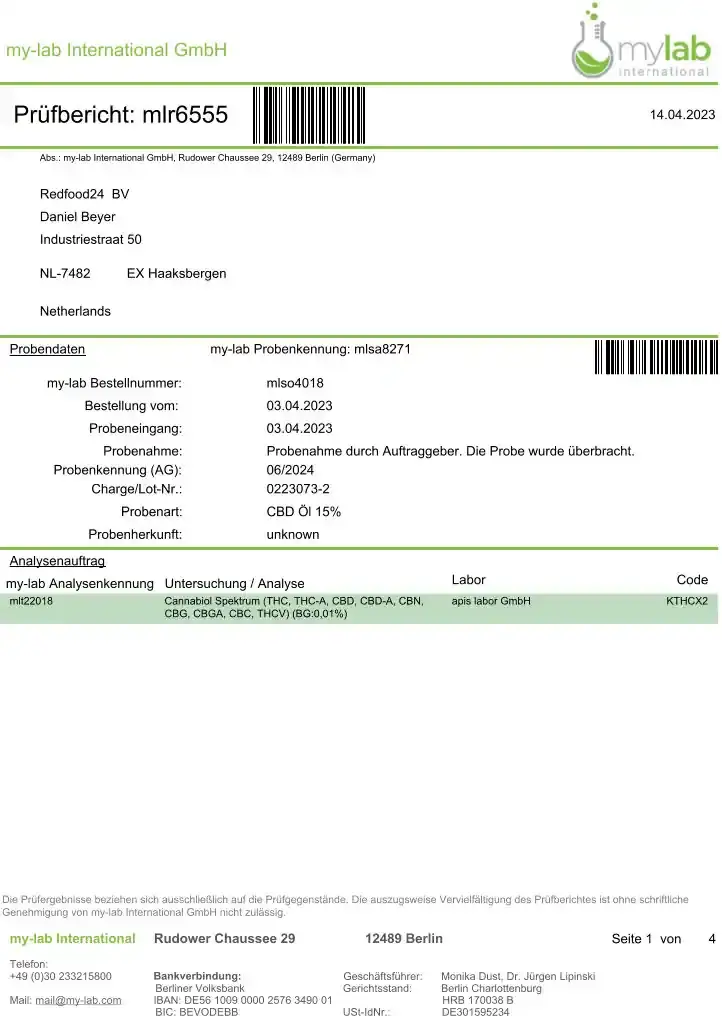 my-lab International GmbH

mylab international

Prüfbericht: mlr6555

14.04.2023

Abs.: my-lab International GmbH, Rudower Chaussee 29, 12489 Berlin (Germany)

Redfood24 BV
Daniel Beyer
Industriestraat 50

NL-7482 EX Haaksbergen

Netherlands

Probendaten my-lab Probenkennung: mlsa8271

my-lab Bestellnummer: mlso4018
Bestellung vom: 03.04.2023
Probeneingang: 03.04.2023
Probenahme: Probenahme durch Auftraggeber. Die Probe wurde überbracht.
Probenkennung (AG): 06/2024
Charge/Lot-Nr.: 0223073-2
Probenart: CBD Öl 15%
Probenherkunft: unknown

Analysenauftrag

| my-lab Analysenkennung | Untersuchung / Analyse | Labor | Code |
|---|---|---|---|
| mlt22018 | Cannabiol Spektrum (THC, THC-A, CBD, CBD-A, CBN, CBG, CBGA, CBC, THCV) (BG:0,01%) | apis labor GmbH | KTHCX2 |

Die Prüfergebnisse beziehen sich ausschließlich auf die Prüfgegenstände. Die auszugsweise Vervielfältigung des Prüfberichtes ist ohne schriftliche Genehmigung von my-lab International GmbH nicht zulässig.

my-lab International Rudower Chaussee 29 12489 Berlin Seite 1 von 4

Telefon:
+49 (0)30 233215800
Mail: mail@my-lab.com

Bankverbindung:
Berliner Volksbank
IBAN: DE56 1009 0000 2576 3490 01
BIC: BEVODEBB

Geschäftsführer: Monika Dust, Dr. Jürgen Lipinski
Gerichtsstand: Berlin Charlottenburg
HRB 170038 B
USt-IdNr.: DE301595234